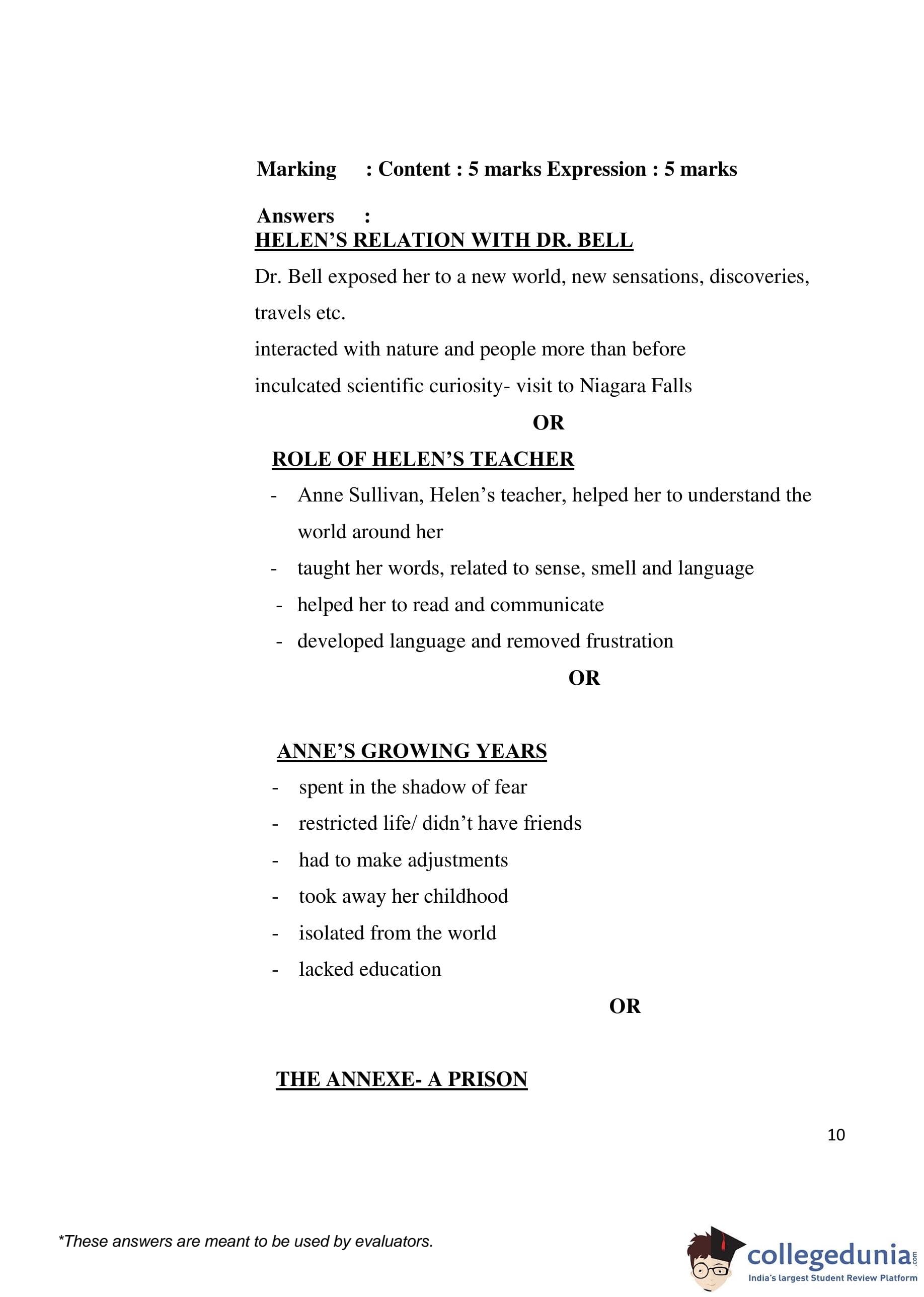 Marking : Content : 5 marks Expression : 5 marks

Answers :

HELEN'S RELATION WITH DR. BELL

Dr. Bell exposed her to a new world, new sensations, discoveries, travels etc.

interacted with nature and people more than before

inculcated scientific curiosity- visit to Niagara Falls

OR

ROLE OF HELEN'S TEACHER

- Anne Sullivan, Helen's teacher, helped her to understand the world around her
- taught her words, related to sense, smell and language
- helped her to read and communicate
- developed language and removed frustration

OR

ANNE'S GROWING YEARS

- spent in the shadow of fear
- restricted life/ didn't have friends
- had to make adjustments
- took away her childhood
- isolated from the world
- lacked education

OR

THE ANNEXE- A PRISON

10

*These answers are meant to be used by evaluators.

collegedunia.com
India's largest Student Review Platform